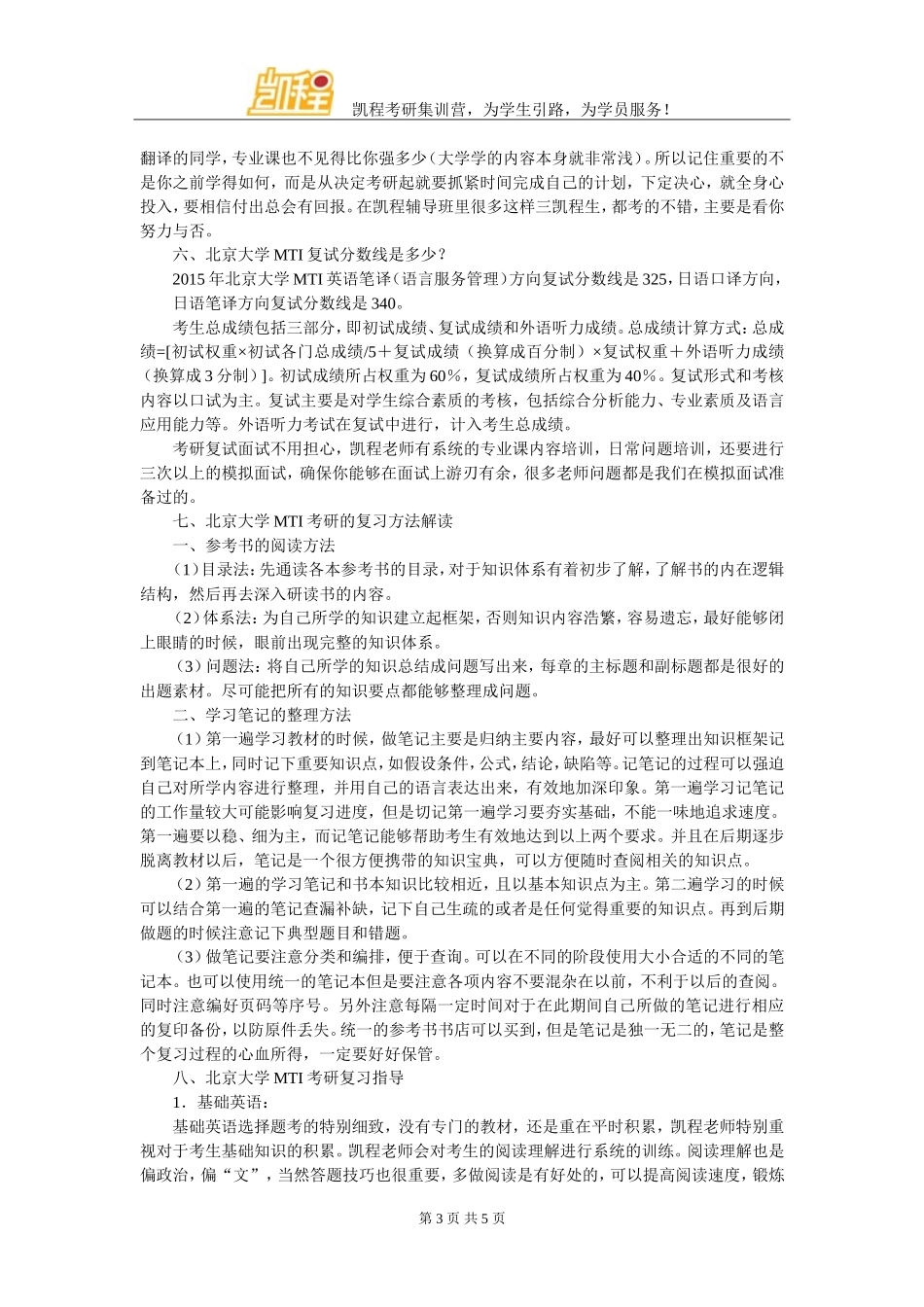 凯程

凯程考研集训营，为学生引路，为学员服务！

翻译的同学，专业课也不见得比你强多少（大学学的内容本身就非常浅）。所以记住重要的不是你之前学得如何，而是从决定考研起就要抓紧时间完成自己的计划，下定决心，就全身心投入，要相信付出总会有回报。在凯程辅导班里很多这样三凯程生，都考的不错，主要是看你努力与否。

六、北京大学 MTI 复试分数线是多少？

2015 年北京大学 MTI 英语笔译（语言服务管理）方向复试分数线是 325，日语口译方向，日语笔译方向复试分数线是 340。

考生总成绩包括三部分，即初试成绩、复试成绩和外语听力成绩。总成绩计算方式：总成绩=[初试权重×初试各门总成绩/5＋复试成绩（换算成百分制）×复试权重＋外语听力成绩（换算成 3 分制）]。初试成绩所占权重为 60%，复试成绩所占权重为 40%。复试形式和考核内容以口试为主。复试主要是对学生综合素质的考核，包括综合分析能力、专业素质及语言应用能力等。外语听力考试在复试中进行，计入考生总成绩。

考研复试面试不用担心，凯程老师有系统的专业课内容培训，日常问题培训，还要进行三次以上的模拟面试，确保你能够在面试上游刃有余，很多老师问题都是我们在模拟面试准备过的。

七、北京大学 MTI 考研的复习方法解读

一、参考书的阅读方法

（1）目录法：先通读各本参考书的目录，对于知识体系有着初步了解，了解书的内在逻辑结构，然后再去深入研读书的内容。

（2）体系法：为自己所学的知识建立起框架，否则知识内容浩繁，容易遗忘，最好能够闭上眼睛的时候，眼前出现完整的知识体系。

（3）问题法：将自己所学的知识总结成问题写出来，每章的主标题和副标题都是很好的出题素材。尽可能把所有的知识要点都能够整理成问题。

二、学习笔记的整理方法

（1）第一遍学习教材的时候，做笔记主要是归纳主要内容，最好可以整理出知识框架记到笔记本上，同时记下重要知识点，如假设条件，公式，结论，缺陷等。记笔记的过程可以强迫自己对所学内容进行整理，并用自己的语言表达出来，有效地加深印象。第一遍学习记笔记的工作量较大可能影响复习进度，但是切记第一遍学习要夯实基础，不能一味地追求速度。第一遍要以稳、细为主，而记笔记能够帮助考生有效地达到以上两个要求。并且在后期逐步脱离教材以后，笔记是一个很方便携带的知识宝典，可以方便随时查阅相关的知识点。

（2）第一遍的学习笔记和书本知识比较相近，且以基本知识点为主。第二遍学习的时候可以结合第一遍的笔记查漏补缺，记下自己生疏的或者是任何觉得重要的知识点。再到后期做题的时候注意记下典型题目和错题。

（3）做笔记要注意分类和编排，便于查询。可以在不同的阶段使用大小合适的不同的笔记本。也可以使用统一的笔记本但是要注意各项内容不要混杂在以前，不利于以后的查阅。同时注意编好页码等序号。另外注意每隔一定时间对于在此期间自己所做的笔记进行相应的复印备份，以防原件丢失。统一的参考书书店可以买到，但是笔记是独一无二的，笔记是整个复习过程的心血所得，一定要好好保管。

八、北京大学 MTI 考研复习指导

1．基础英语：

基础英语选择题考的特别细致，没有专门的教材，还是重在平时积累，凯程老师特别重视对于考生基础知识的积累。凯程老师会对考生的阅读理解进行系统的训练。阅读理解也是偏政治，偏“文”，当然答题技巧也很重要，多做阅读是有好处的，可以提高阅读速度，锻炼

第 3 页 共 5 页